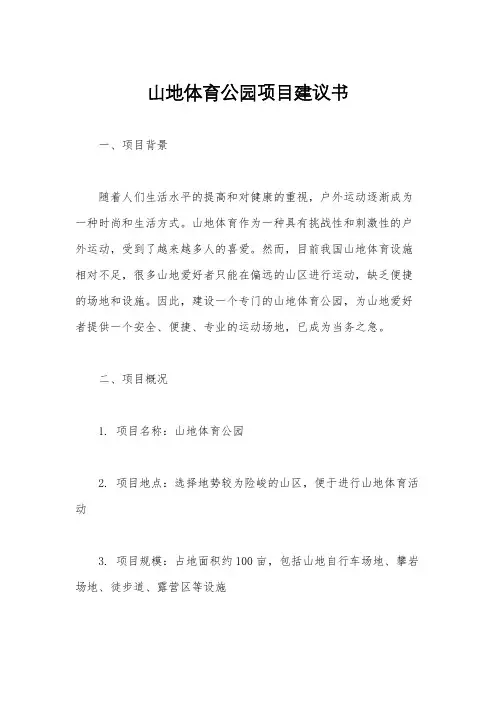 山地体育公园项目建议书

一、项目背景

随着人们生活水平的提高和对健康的重视，户外运动逐渐成为一种时尚和生活方式。山地体育作为一种具有挑战性和刺激性的户外运动，受到了越来越多人的喜爱。然而，目前我国山地体育设施相对不足，很多山地爱好者只能在偏远的山区进行运动，缺乏便捷的场地和设施。因此，建设一个专门的山地体育公园，为山地爱好者提供一个安全、便捷、专业的运动场地，已成为当务之急。

二、项目概况

1. 项目名称：山地体育公园

2. 项目地点：选择地势较为险峻的山区，便于进行山地体育活动

3. 项目规模：占地面积约100亩，包括山地自行车场地、攀岩场地、徒步道、露营区等设施